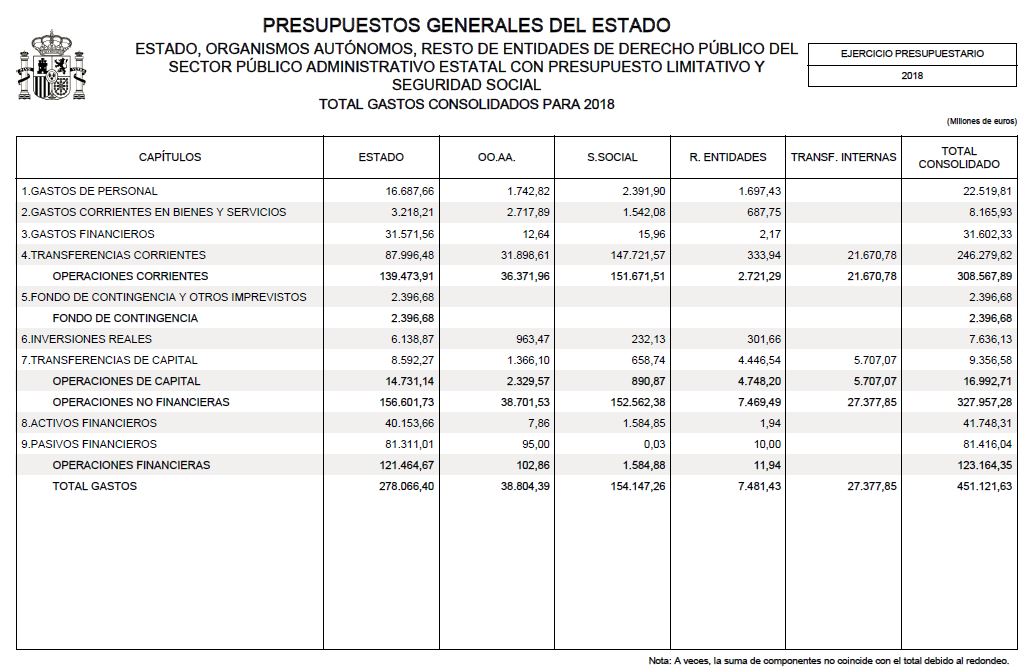 PRESUPUESTOS GENERALES DEL ESTADO

ESTADO, ORGANISMOS AUTÓNOMOS, RESTO DE ENTIDADES DE DERECHO PÚBLICO DEL SECTOR PÚBLICO ADMINISTRATIVO ESTATAL CON PRESUPUESTO LIMITATIVO Y SEGURIDAD SOCIAL

TOTAL GASTOS CONSOLIDADOS PARA 2018

EJERCICIO PRESUPUESTARIO
2018

(Millones de euros)

| CAPÍTULOS | ESTADO | OO.AA. | S.SOCIAL | R. ENTIDADES | TRANSF. INTERNAS | TOTAL CONSOLIDADO |
|---|---|---|---|---|---|---|
| 1.GASTOS DE PERSONAL | 16.687,66 | 1.742,82 | 2.391,90 | 1.697,43 | | 22.519,81 |
| 2.GASTOS CORRIENTES EN BIENES Y SERVICIOS | 3.218,21 | 2.717,89 | 1.542,08 | 687,75 | | 8.165,93 |
| 3.GASTOS FINANCIEROS | 31.571,56 | 12,64 | 15,96 | 2,17 | | 31.602,33 |
| 4.TRANSFERENCIAS CORRIENTES | 87.996,48 | 31.898,61 | 147.721,57 | 333,94 | 21.670,78 | 246.279,82 |
| OPERACIONES CORRIENTES | 139.473,91 | 36.371,96 | 151.671,51 | 2.721,29 | 21.670,78 | 308.567,89 |
| 5.FONDO DE CONTINGENCIA Y OTROS IMPREVISTOS | 2.396,68 | | | | | 2.396,68 |
| FONDO DE CONTINGENCIA | 2.396,68 | | | | | 2.396,68 |
| 6.INVERSIONES REALES | 6.138,87 | 963,47 | 232,13 | 301,66 | | 7.636,13 |
| 7.TRANSFERENCIAS DE CAPITAL | 8.592,27 | 1.366,10 | 658,74 | 4.446,54 | 5.707,07 | 9.356,58 |
| OPERACIONES DE CAPITAL | 14.731,14 | 2.329,57 | 890,87 | 4.748,20 | 5.707,07 | 16.992,71 |
| OPERACIONES NO FINANCIERAS | 156.601,73 | 38.701,53 | 152.562,38 | 7.469,49 | 27.377,85 | 327.957,28 |
| 8.ACTIVOS FINANCIEROS | 40.153,66 | 7,86 | 1.584,85 | 1,94 | | 41.748,31 |
| 9.PASIVOS FINANCIEROS | 81.311,01 | 95,00 | 0,03 | 10,00 | | 81.416,04 |
| OPERACIONES FINANCIERAS | 121.464,67 | 102,86 | 1.584,88 | 11,94 | | 123.164,35 |
| TOTAL GASTOS | 278.066,40 | 38.804,39 | 154.147,26 | 7.481,43 | 27.377,85 | 451.121,63 |

Nota: A veces, la suma de componentes no coincide con el total debido al redondeo.